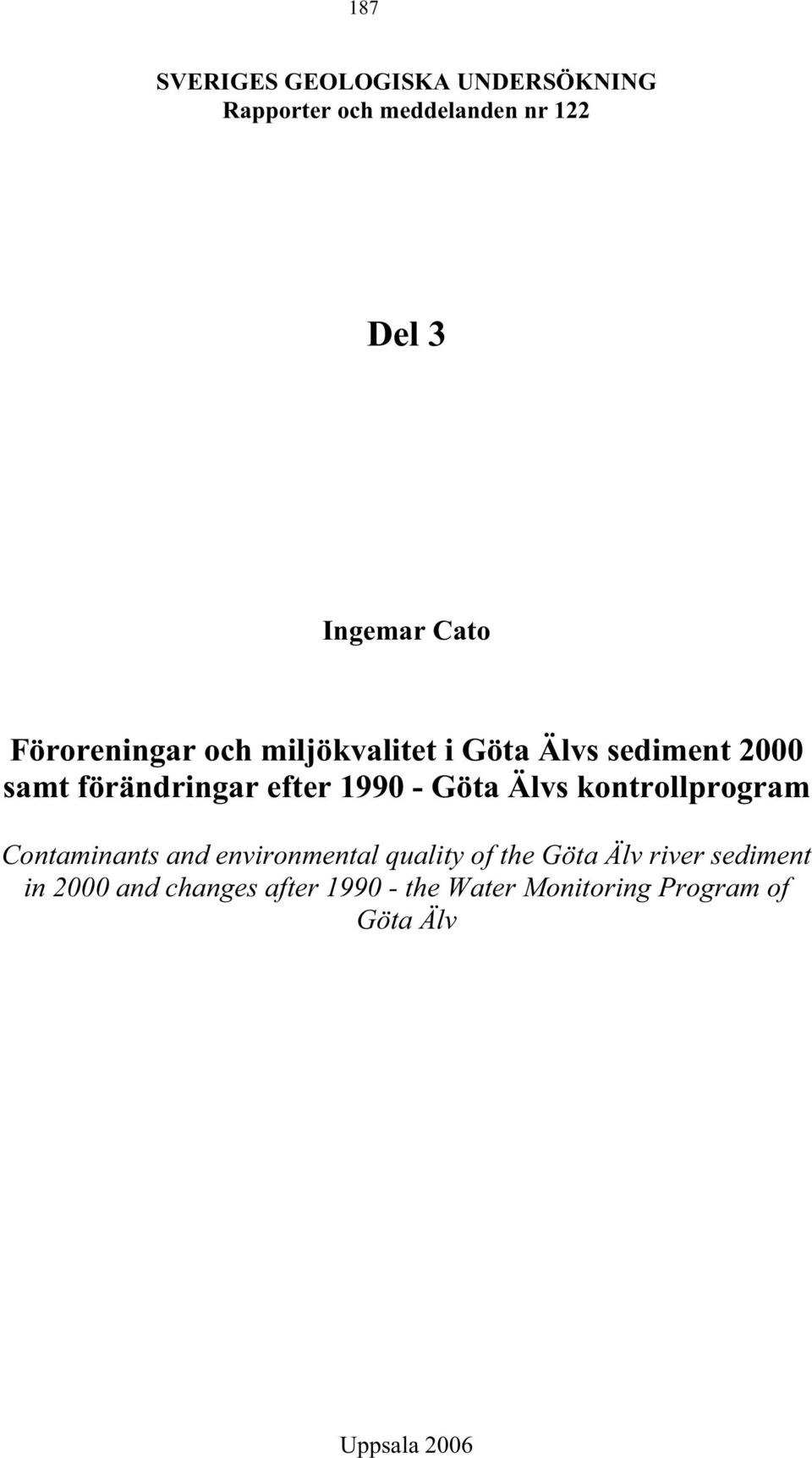 187

SVERIGES GEOLOGISKA UNDERSÖKNING
Rapporter och meddelanden nr 122

Del 3

Ingemar Cato

Föroreningar och miljökvalitet i Göta Älvs sediment 2000 samt förändringar efter 1990 - Göta Älvs kontrollprogram

Contaminants and environmental quality of the Göta Älv river sediment in 2000 and changes after 1990 - the Water Monitoring Program of Göta Älv

Uppsala 2006